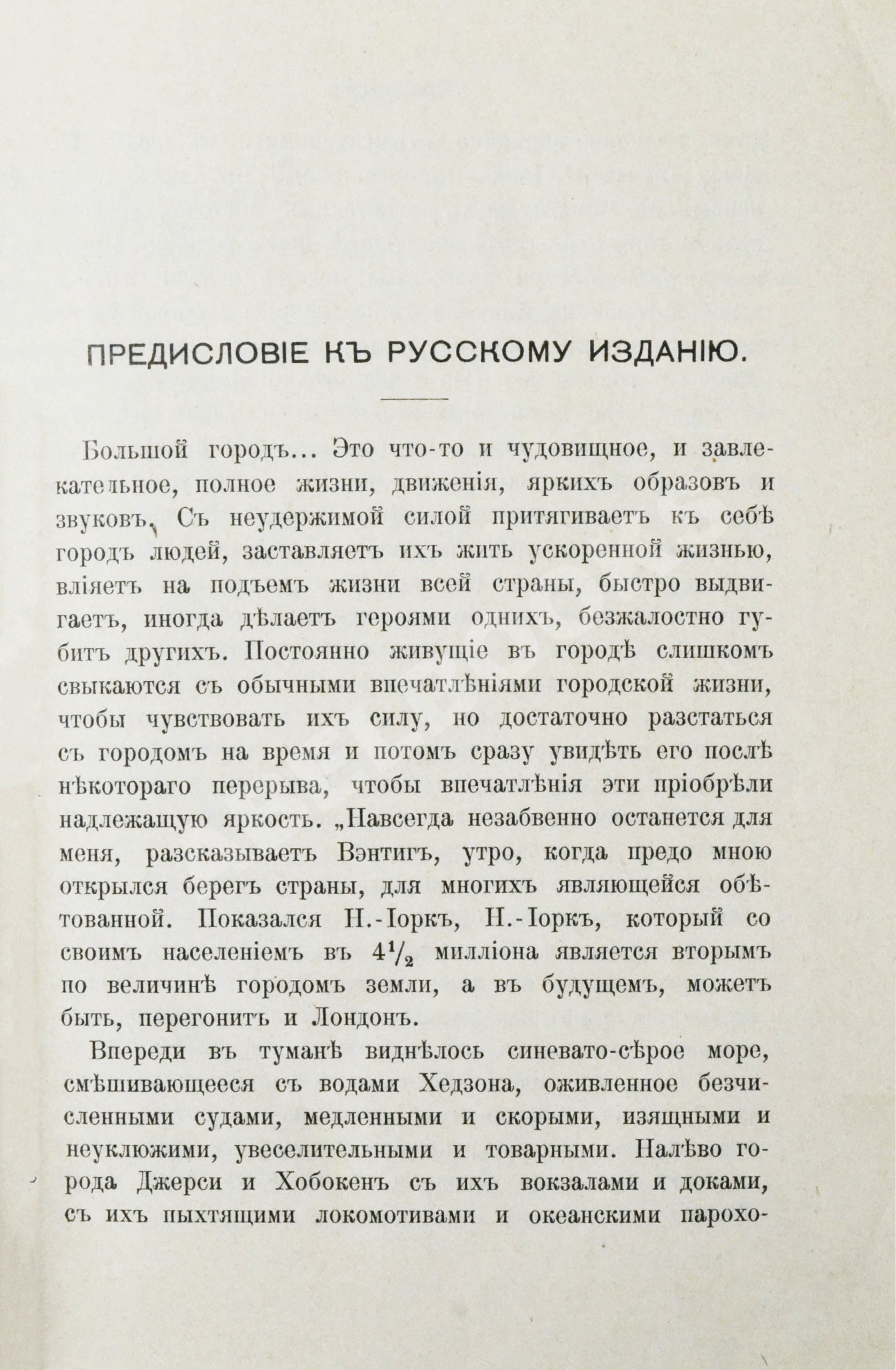 ПРЕДИСЛОВІЕ КЪ РУССКОМУ ИЗДАНІЮ.

Большой городъ... Это что-то и чудовищное, и завлекательное, полное жизни, движенія, яркихъ образовъ и звуковъ. Съ неудержимой силой притягиваетъ къ себѣ городъ людей, заставляетъ ихъ жить ускоренной жизнью, вліяетъ на подъемъ жизни всей страны, быстро выдвигаетъ, иногда дѣлаетъ героями однихъ, безжалостно губитъ другихъ. Постоянно живущіе въ городѣ слишкомъ свыкаются съ обычными впечатлѣніями городской жизни, чтобы чувствовать ихъ силу, но достаточно разстаться съ городомъ на время и потомъ сразу увидѣть его послѣ нѣкотораго перерыва, чтобы впечатлѣнія эти пріобрѣли надлежащую яркость. „Навсегда незабвенно останется для меня, разсказываетъ Вэнтигъ, утро, когда предо мною открылся берегъ страны, для многихъ являющейся обѣтованной. Показался Н.-Іоркъ, Н.-Іоркъ, который со своимъ населеніемъ въ $4\frac{1}{2}$ милліона является вторымъ по величинѣ городомъ земли, а въ будущемъ, можетъ быть, перегонитъ и Лондонъ.

Впереди въ туманѣ виднѣлось синевато-сѣрое море, смѣшивающееся съ водами Хедзона, оживленное безчисленными судами, медленными и скорыми, изящными и неуклюжими, увеселительными и товарными. Налѣво города Джерси и Хобокенъ съ ихъ вокзалами и доками, съ ихъ пыхтящими локомотивами и океанскими парохо-